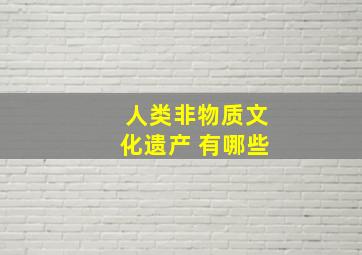 人类非物质文化遗产 有哪些